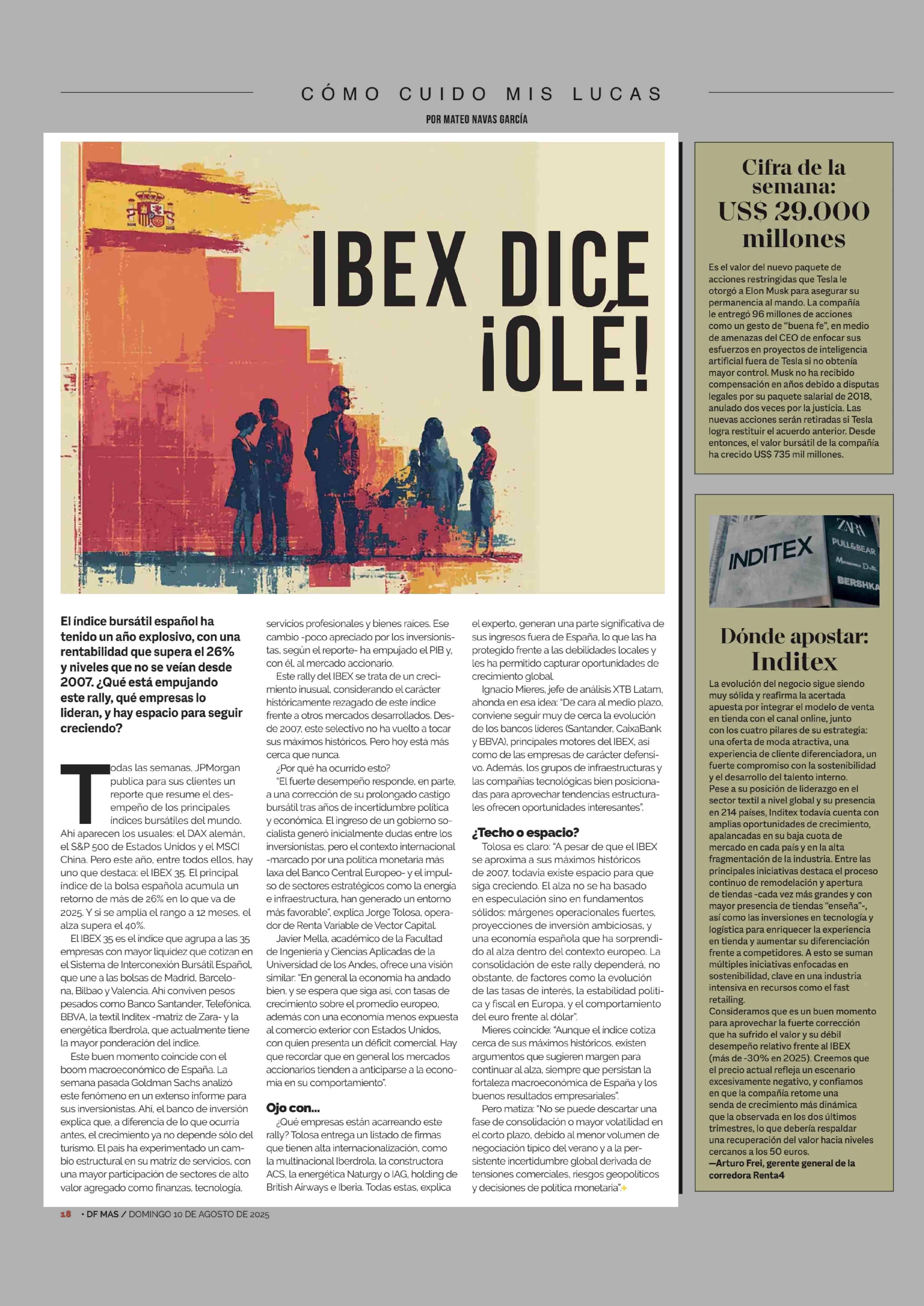 CÓMO CUIDO MIS LUCAS

POR MATEO NAVAS GARCÍA

IBEX DICE ¡OLÉ!

El índice bursátil español ha tenido un año explosivo, con una rentabilidad que supera el 26% y niveles que no se veían desde 2007. ¿Qué está empujando este rally, qué empresas lo lideran, y hay espacio para seguir creciendo?

Todas las semanas, JPMorgan publica para sus clientes un reporte que resume el desempeño de los principales índices bursátiles del mundo. Ahí aparecen los usuales: el DAX alemán, el S&P 500 de Estados Unidos y el MSCI China. Pero este año, entre todos ellos, hay uno que destaca: el IBEX 35. El principal índice de la bolsa española acumula un retorno de más de 26% en lo que va de 2025. Y si se amplía el rango a 12 meses, el alza supera el 40%.

El IBEX 35 es el índice que agrupa a las 35 empresas con mayor liquidez que cotizan en el Sistema de Interconexión Bursátil Español, que une a las bolsas de Madrid, Barcelona, Bilbao y Valencia. Ahí conviven pesos pesados como Banco Santander, Telefónica, BBVA, la textil Inditex -matriz de Zara- y la energética Iberdrola, que actualmente tiene la mayor ponderación del índice.

Este buen momento coincide con el boom macroeconómico de España. La semana pasada Goldman Sachs analizó este fenómeno en un extenso informe para sus inversionistas. Ahí, el banco de inversión explica que, a diferencia de lo que ocurría antes, el crecimiento ya no depende sólo del turismo. El país ha experimentado un cambio estructural en su matriz de servicios, con una mayor participación de sectores de alto valor agregado como finanzas, tecnología, servicios profesionales y bienes raíces. Ese cambio -poco apreciado por los inversionistas, según el reporte- ha empujado el PIB y, con él, al mercado accionario.

Este rally del IBEX se trata de un crecimiento inusual, considerando el carácter históricamente rezagado de este índice frente a otros mercados desarrollados. Desde 2007, este selectivo no ha vuelto a tocar sus máximos históricos. Pero hoy está más cerca que nunca.

¿Por qué ha ocurrido esto?

"El fuerte desempeño responde, en parte, a una corrección de su prolongado castigo bursátil tras años de incertidumbre política y económica. El ingreso de un gobierno socialista generó inicialmente dudas entre los inversionistas, pero el contexto internacional -marcado por una política monetaria más laxa del Banco Central Europeo- y el impulso de sectores estratégicos como la energía e infraestructura, han generado un entorno más favorable", explica Jorge Tolosa, operador de Renta Variable de Vector Capital.

Javier Mella, académico de la Facultad de Ingeniería y Ciencias Aplicadas de la Universidad de los Andes, ofrece una visión similar: "En general la economía ha andado bien, y se espera que siga así, con tasas de crecimiento sobre el promedio europeo, además con una economía menos expuesta al comercio exterior con Estados Unidos, con quien presenta un déficit comercial. Hay que recordar que en general los mercados accionarios tienden a anticiparse a la economía en su comportamiento".

Ojo con...

¿Qué empresas están acarreando este rally? Tolosa entrega un listado de firmas que tienen alta internacionalización, como la multinacional Iberdrola, la constructora ACS, la energética Naturgy o IAG, holding de British Airways e Iberia. Todas estas, explica el experto, generan una parte significativa de sus ingresos fuera de España, lo que las ha protegido frente a las debilidades locales y les ha permitido capturar oportunidades de crecimiento global.

Ignacio Mieres, jefe de análisis XTB Latam, ahonda en esa idea: "De cara al medio plazo, conviene seguir muy de cerca la evolución de los bancos líderes (Santander, CaixaBank y BBVA), principales motores del IBEX, así como de las empresas de carácter defensivo. Además, los grupos de infraestructuras y las compañías tecnológicas bien posicionadas para aprovechar tendencias estructurales ofrecen oportunidades interesantes".

¿Techo o espacio?

Tolosa es claro: "A pesar de que el IBEX se aproxima a sus máximos históricos de 2007, todavía existe espacio para que siga creciendo. El alza no se ha basado en especulación sino en fundamentos sólidos: márgenes operacionales fuertes, proyecciones de inversión ambiciosas, y una economía española que ha sorprendido al alza dentro del contexto europeo. La consolidación de este rally dependerá, no obstante, de factores como la evolución de las tasas de interés, la estabilidad política y fiscal en Europa, y el comportamiento del euro frente al dólar".

Mieres coincide: "Aunque el índice cotiza cerca de sus máximos históricos, existen argumentos que sugieren margen para continuar al alza, siempre que persistan la fortaleza macroeconómica de España y los buenos resultados empresariales".

Pero matiza: "No se puede descartar una fase de consolidación o mayor volatilidad en el corto plazo, debido al menor volumen de negociación típico del verano y a la persistente incertidumbre global derivada de tensiones comerciales, riesgos geopolíticos y decisiones de política monetaria".+

Cifra de la semana: US$ 29.000 millones

Es el valor del nuevo paquete de acciones restringidas que Tesla le otorgó a Elon Musk para asegurar su permanencia al mando. La compañía le entregó 96 millones de acciones como un gesto de "buena fe", en medio de amenazas del CEO de enfocar sus esfuerzos en proyectos de inteligencia artificial fuera de Tesla si no obtenía mayor control. Musk no ha recibido compensación en años debido a disputas legales por su paquete salarial de 2018, anulado dos veces por la justicia. Las nuevas acciones serán retiradas si Tesla logra restituir el acuerdo anterior. Desde entonces, el valor bursátil de la compañía ha crecido US$ 735 mil millones.

INDITEX ZARA PULL&BEAR Massimo Dutti BERSHKA

Dónde apostar: Inditex

La evolución del negocio sigue siendo muy sólida y reafirma la acertada apuesta por integrar el modelo de venta en tienda con el canal online, junto con los cuatro pilares de su estrategia: una oferta de moda atractiva, una experiencia de cliente diferenciadora, un fuerte compromiso con la sostenibilidad y el desarrollo del talento interno.
Pese a su posición de liderazgo en el sector textil a nivel global y su presencia en 214 países, Inditex todavía cuenta con amplias oportunidades de crecimiento, apalancadas en su baja cuota de mercado en cada país y en la alta fragmentación de la industria. Entre las principales iniciativas destaca el proceso continuo de remodelación y apertura de tiendas -cada vez más grandes y con mayor presencia de tiendas "enseña"-, así como las inversiones en tecnología y logística para enriquecer la experiencia en tienda y aumentar su diferenciación frente a competidores. A esto se suman múltiples iniciativas enfocadas en sostenibilidad, clave en una industria intensiva en recursos como el fast retailing.
Consideramos que es un buen momento para aprovechar la fuerte corrección que ha sufrido el valor y su débil desempeño relativo frente al IBEX (más de -30% en 2025). Creemos que el precio actual refleja un escenario excesivamente negativo, y confiamos en que la compañía retome una senda de crecimiento más dinámica que la observada en los dos últimos trimestres, lo que debería respaldar una recuperación del valor hacia niveles cercanos a los 50 euros.
—Arturo Frei, gerente general de la corredora Renta4

18 • DF MAS / DOMINGO 10 DE AGOSTO DE 2025